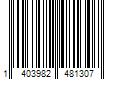 1 403982 481307